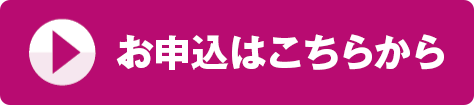 お申込はこちらから